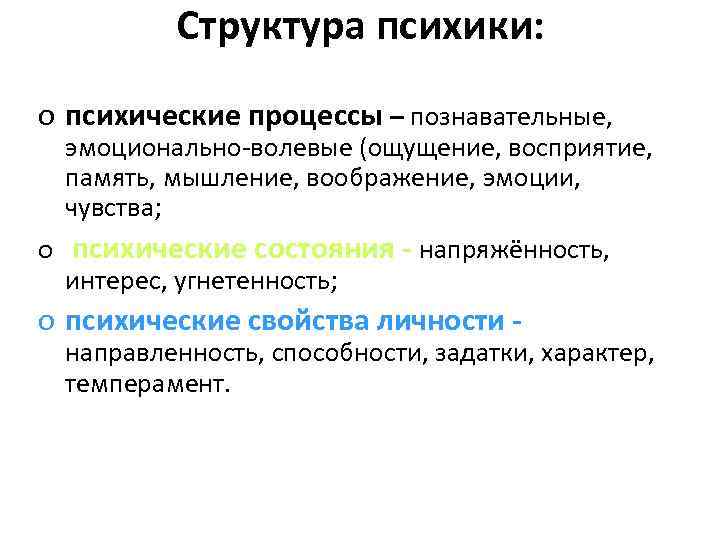 Структура психики:

o психические процессы – познавательные, эмоционально-волевые (ощущение, восприятие, память, мышление, воображение, эмоции, чувства;

o психические состояния - напряжённость, интерес, угнетенность;

o психические свойства личности - направленность, способности, задатки, характер, темперамент.